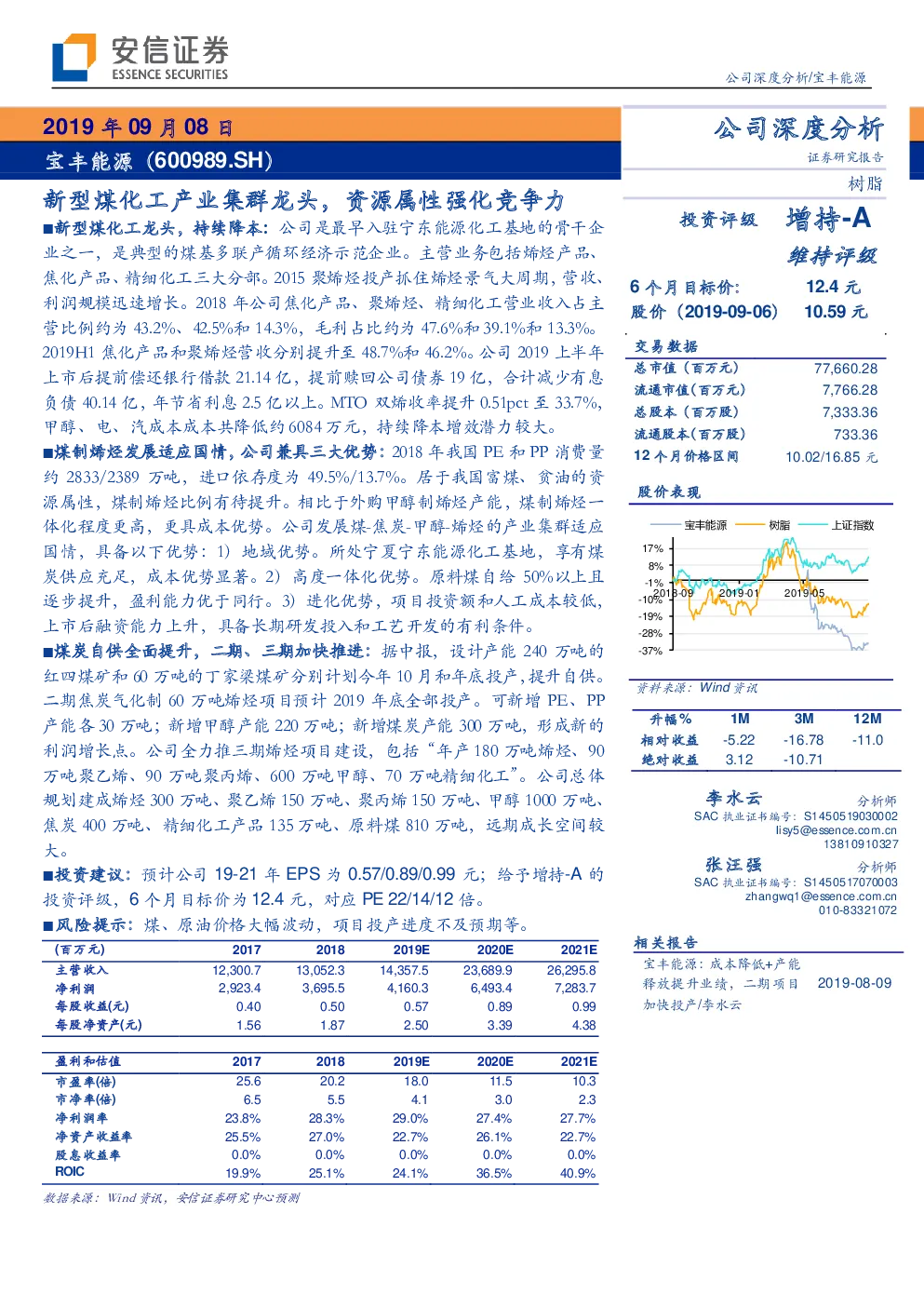 安信证券
ESSENCE SECURITIES

公司深度分析/宝丰能源

2019 年 09 月 08 日

宝丰能源（600989.SH）

新型煤化工产业集群龙头，资源属性强化竞争力

■新型煤化工龙头，持续降本：公司是最早入驻宁东能源化工基地的骨干企业之一，是典型的煤基多联产循环经济示范企业。主营业务包括烯烃产品、焦化产品、精细化工三大分部。2015 聚烯烃投产抓住烯烃景气大周期，营收、利润规模迅速增长。2018 年公司焦化产品、聚烯烃、精细化工营业收入占主营比例约为 43.2%、42.5%和 14.3%，毛利占比约为 47.6%和 39.1%和 13.3%。2019H1 焦化产品和聚烯烃营收分别提升至 48.7%和 46.2%。公司 2019 上半年上市后提前偿还银行借款 21.14 亿，提前赎回公司债券 19 亿，合计减少有息负债 40.14 亿，年节省利息 2.5 亿以上。MTO 双烯收率提升 0.51pct 至 33.7%，甲醇、电、汽成本成本共降低约 6084 万元，持续降本增效潜力较大。

■煤制烯烃发展适应国情，公司兼具三大优势：2018 年我国 PE 和 PP 消费量约 2833/2389 万吨，进口依存度为 49.5%/13.7%。居于我国富煤、贫油的资源属性，煤制烯烃比例有待提升。相比于外购甲醇制烯烃产能，煤制烯烃一体化程度更高，更具成本优势。公司发展煤-焦炭-甲醇-烯烃的产业集群适应国情，具备以下优势：1）地域优势。所处宁夏宁东能源化工基地，享有煤炭供应充足，成本优势显著。2）高度一体化优势。原料煤自给 50%以上且逐步提升，盈利能力优于同行。3）进化优势，项目投资额和人工成本较低，上市后融资能力上升，具备长期研发投入和工艺开发的有利条件。

■煤炭自供全面提升，二期、三期加快推进：据中报，设计产能 240 万吨的红四煤矿和 60 万吨的丁家梁煤矿分别计划今年 10 月和年底投产，提升自供。二期焦炭气化制 60 万吨烯烃项目预计 2019 年底全部投产。可新增 PE、PP 产能各 30 万吨；新增甲醇产能 220 万吨；新增煤炭产能 300 万吨，形成新的利润增长点。公司全力推三期烯烃项目建设，包括“年产 180 万吨烯烃、90 万吨聚乙烯、90 万吨聚丙烯、600 万吨甲醇、70 万吨精细化工”。公司总体规划建成烯烃 300 万吨、聚乙烯 150 万吨、聚丙烯 150 万吨、甲醇 1000 万吨、焦炭 400 万吨、精细化工产品 135 万吨、原料煤 810 万吨，远期成长空间较大。

■投资建议：预计公司 19-21 年 EPS 为 0.57/0.89/0.99 元；给予增持-A 的投资评级，6 个月目标价为 12.4 元，对应 PE 22/14/12 倍。

■风险提示：煤、原油价格大幅波动，项目投产进度不及预期等。

| (百万元) | 2017 | 2018 | 2019E | 2020E | 2021E |
|---|---|---|---|---|---|
| 主营收入 | 12,300.7 | 13,052.3 | 14,357.5 | 23,689.9 | 26,295.8 |
| 净利润 | 2,923.4 | 3,695.5 | 4,160.3 | 6,493.4 | 7,283.7 |
| 每股收益(元) | 0.40 | 0.50 | 0.57 | 0.89 | 0.99 |
| 每股净资产(元) | 1.56 | 1.87 | 2.50 | 3.39 | 4.38 |

| 盈利和估值 | 2017 | 2018 | 2019E | 2020E | 2021E |
|---|---|---|---|---|---|
| 市盈率(倍) | 25.6 | 20.2 | 18.0 | 11.5 | 10.3 |
| 市净率(倍) | 6.5 | 5.5 | 4.1 | 3.0 | 2.3 |
| 净利润率 | 23.8% | 28.3% | 29.0% | 27.4% | 27.7% |
| 净资产收益率 | 25.5% | 27.0% | 22.7% | 26.1% | 22.7% |
| 股息收益率 | 0.0% | 0.0% | 0.0% | 0.0% | 0.0% |
| ROIC | 19.9% | 25.1% | 24.1% | 36.5% | 40.9% |

数据来源：Wind 资讯，安信证券研究中心预测

公司深度分析
证券研究报告
树脂

投资评级 增持-A
维持评级

6 个月目标价: 12.4 元
股价（2019-09-06） 10.59 元

交易数据

| 总市值（百万元） | 77,660.28 |
|---|---|
| 流通市值（百万元） | 7,766.28 |
| 总股本（百万股） | 7,333.36 |
| 流通股本（百万股） | 733.36 |
| 12 个月价格区间 | 10.02/16.85 元 |

股价表现

宝丰能源 树脂 上证指数

17% 8% -1% -10% -19% -28% -37%
2018-09 2019-01 2019-05

资料来源：Wind 资讯

| 升幅% | 1M | 3M | 12M |
|---|---|---|---|
| 相对收益 | -5.22 | -16.78 | -11.0 |
| 绝对收益 | 3.12 | -10.71 | |

李水云 分析师
SAC 执业证书编号：S1450519030002
lisy5@essence.com.cn
13810910327

张汪强 分析师
SAC 执业证书编号：S1450517070003
zhangwq1@essence.com.cn
010-83321072

相关报告

宝丰能源：成本降低+产能释放提升业绩，二期项目加快投产/李水云 2019-08-09